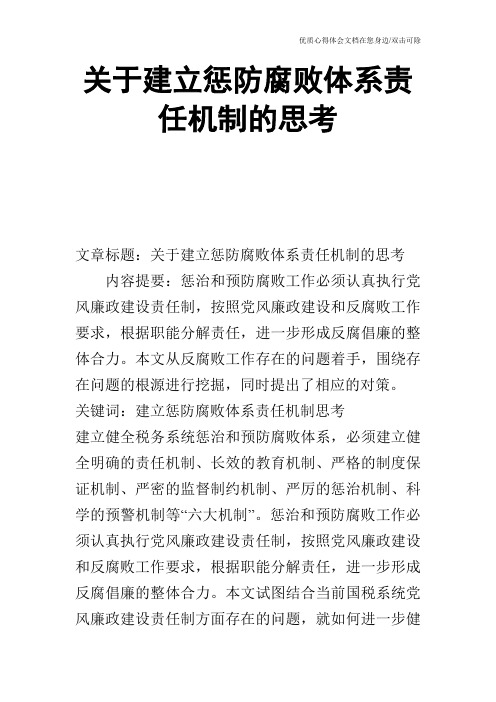 优质心得体会文档在您身边/双击可除

关于建立惩防腐败体系责任机制的思考

文章标题：关于建立惩防腐败体系责任机制的思考

内容提要：惩治和预防腐败工作必须认真执行党风廉政建设责任制，按照党风廉政建设和反腐败工作要求，根据职能分解责任，进一步形成反腐倡廉的整体合力。本文从反腐败工作存在的问题着手，围绕存在问题的根源进行挖掘，同时提出了相应的对策。

关键词：建立惩防腐败体系责任机制思考

建立健全税务系统惩治和预防腐败体系，必须建立健全明确的责任机制、长效的教育机制、严格的制度保证机制、严密的监督制约机制、严厉的惩治机制、科学的预警机制等“六大机制”。惩治和预防腐败工作必须认真执行党风廉政建设责任制，按照党风廉政建设和反腐败工作要求，根据职能分解责任，进一步形成反腐倡廉的整体合力。本文试图结合当前国税系统党风廉政建设责任制方面存在的问题，就如何进一步健